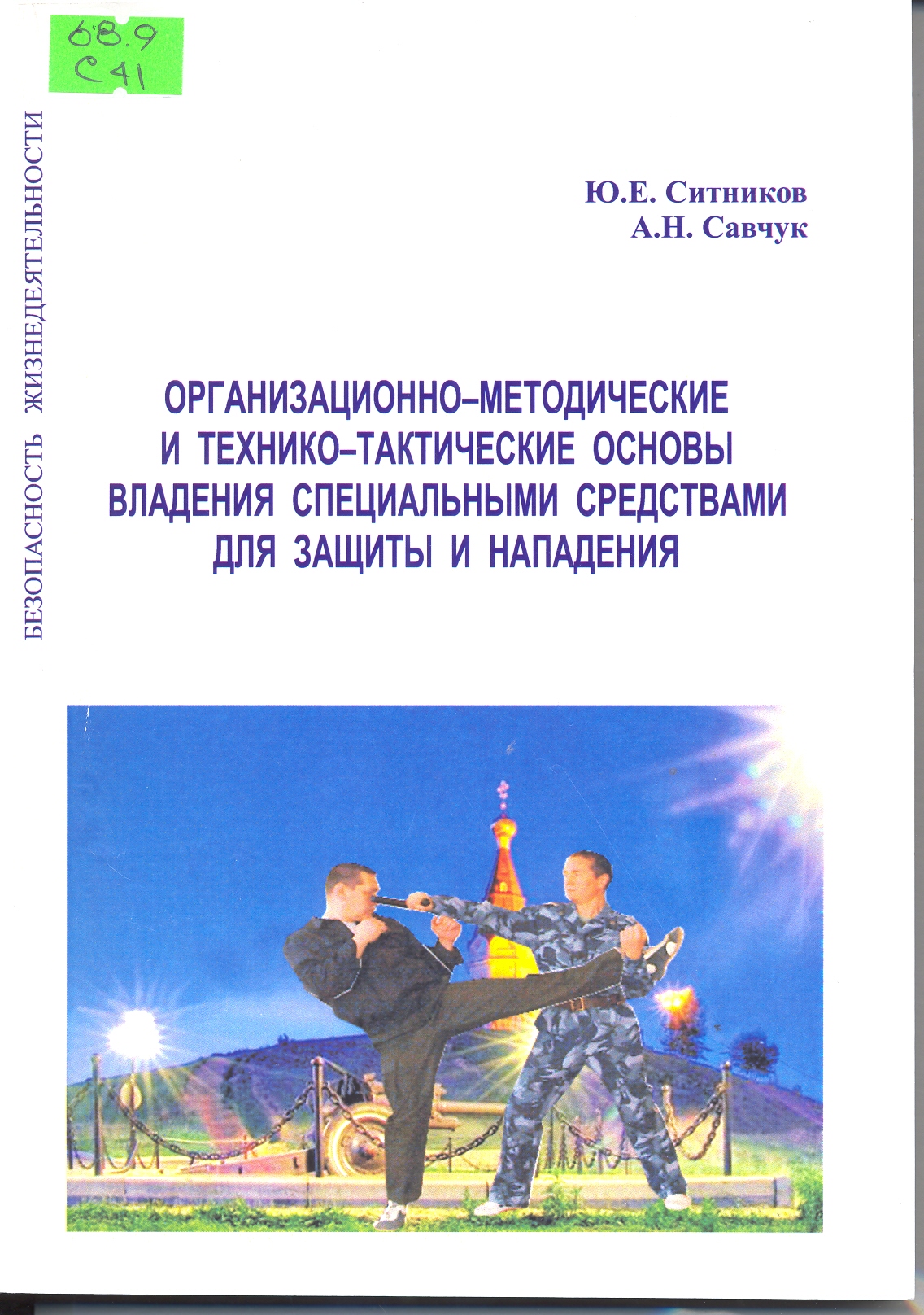 68.9
С41

БЕЗОПАСНОСТЬ ЖИЗНЕДЕЯТЕЛЬНОСТИ

Ю.Е. Ситников
А.Н. Савчук

ОРГАНИЗАЦИОННО–МЕТОДИЧЕСКИЕ И ТЕХНИКО–ТАКТИЧЕСКИЕ ОСНОВЫ ВЛАДЕНИЯ СПЕЦИАЛЬНЫМИ СРЕДСТВАМИ ДЛЯ ЗАЩИТЫ И НАПАДЕНИЯ